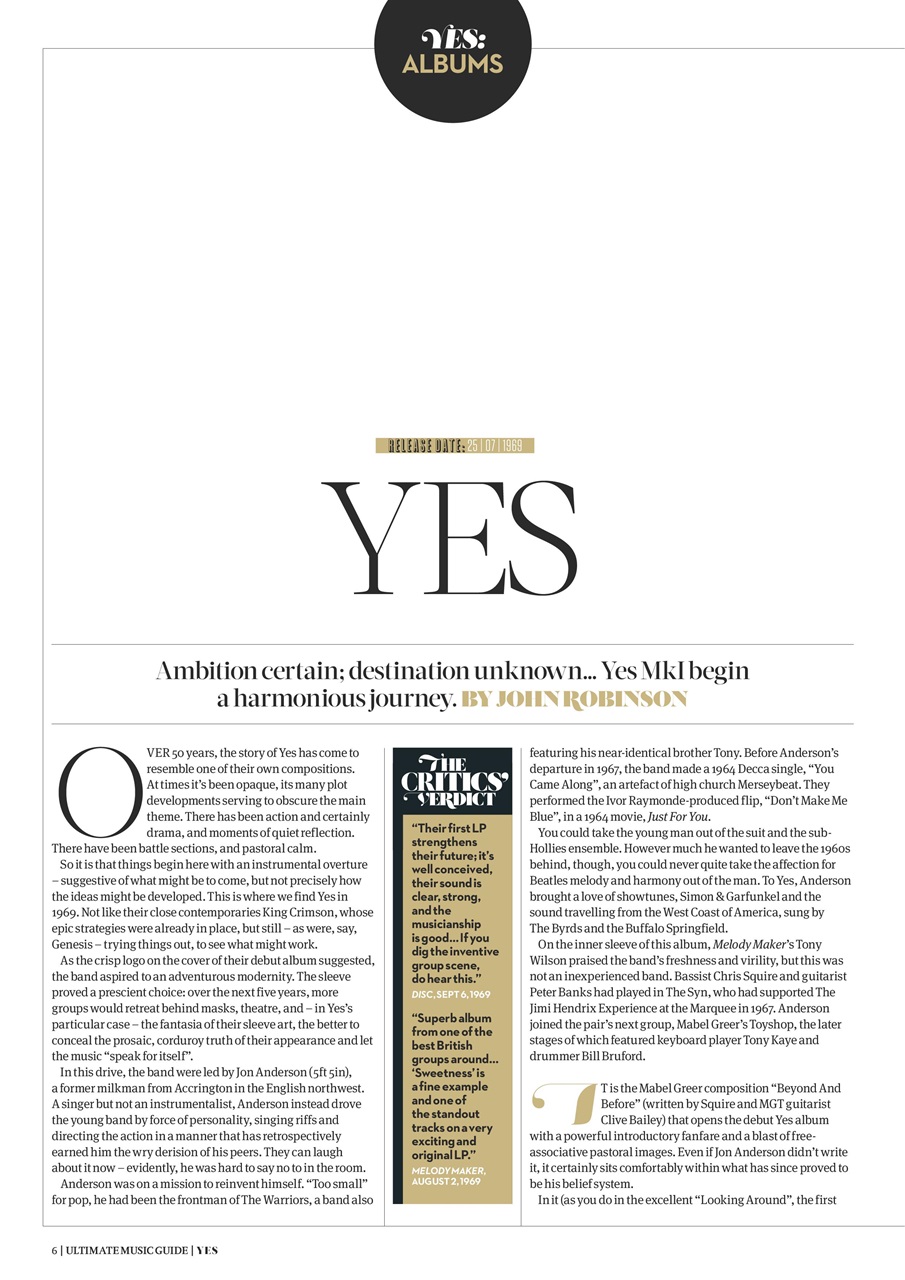 YES:
ALBUMS

RELEASE DATE: 25 | 07 | 1969

YES

Ambition certain; destination unknown... Yes MkI begin a harmonious journey. BY JOHN ROBINSON

OVER 50 years, the story of Yes has come to resemble one of their own compositions. At times it's been opaque, its many plot developments serving to obscure the main theme. There has been action and certainly drama, and moments of quiet reflection. There have been battle sections, and pastoral calm.

So it is that things begin here with an instrumental overture – suggestive of what might be to come, but not precisely how the ideas might be developed. This is where we find Yes in 1969. Not like their close contemporaries King Crimson, whose epic strategies were already in place, but still – as were, say, Genesis – trying things out, to see what might work.

As the crisp logo on the cover of their debut album suggested, the band aspired to an adventurous modernity. The sleeve proved a prescient choice: over the next five years, more groups would retreat behind masks, theatre, and – in Yes's particular case – the fantasia of their sleeve art, the better to conceal the prosaic, corduroy truth of their appearance and let the music "speak for itself".

In this drive, the band were led by Jon Anderson (5ft 5in), a former milkman from Accrington in the English northwest. A singer but not an instrumentalist, Anderson instead drove the young band by force of personality, singing riffs and directing the action in a manner that has retrospectively earned him the wry derision of his peers. They can laugh about it now – evidently, he was hard to say no to in the room.

Anderson was on a mission to reinvent himself. "Too small" for pop, he had been the frontman of The Warriors, a band also

THE CRITICS' VERDICT

"Their first LP strengthens their future; it's well conceived, their sound is clear, strong, and the musicianship is good... If you dig the inventive group scene, do hear this."
DISC, SEPT 6, 1969

"Superb album from one of the best British groups around... 'Sweetness' is a fine example and one of the standout tracks on a very exciting and original LP."
MELODY MAKER, AUGUST 2, 1969

featuring his near-identical brother Tony. Before Anderson's departure in 1967, the band made a 1964 Decca single, "You Came Along", an artefact of high church Merseybeat. They performed the Ivor Raymonde-produced flip, "Don't Make Me Blue", in a 1964 movie, Just For You.

You could take the young man out of the suit and the sub-Hollies ensemble. However much he wanted to leave the 1960s behind, though, you could never quite take the affection for Beatles melody and harmony out of the man. To Yes, Anderson brought a love of showtunes, Simon & Garfunkel and the sound travelling from the West Coast of America, sung by The Byrds and the Buffalo Springfield.

On the inner sleeve of this album, Melody Maker's Tony Wilson praised the band's freshness and virility, but this was not an inexperienced band. Bassist Chris Squire and guitarist Peter Banks had played in The Syn, who had supported The Jimi Hendrix Experience at the Marquee in 1967. Anderson joined the pair's next group, Mabel Greer's Toyshop, the later stages of which featured keyboard player Tony Kaye and drummer Bill Bruford.

IT is the Mabel Greer composition "Beyond And Before" (written by Squire and MGT guitarist Clive Bailey) that opens the debut Yes album with a powerful introductory fanfare and a blast of free-associative pastoral images. Even if Jon Anderson didn't write it, it certainly sits comfortably within what has since proved to be his belief system.

In it (as you do in the excellent "Looking Around", the first

6 | ULTIMATE MUSIC GUIDE | YES